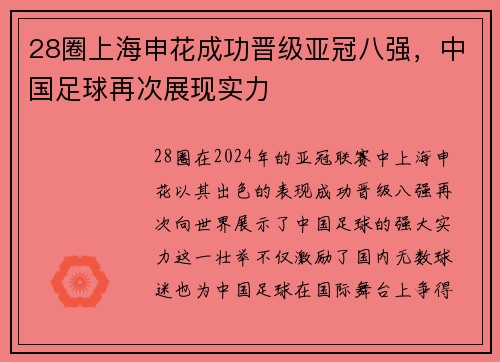 28圈上海申花成功晋级亚冠八强，中国足球再次展现实力

28圈在2024年的亚冠联赛中上海申花以其出色的表现成功晋级八强再次向世界展示了中国足球的强大实力这一壮举不仅激励了国内无数球迷也为中国足球在国际舞台上争得